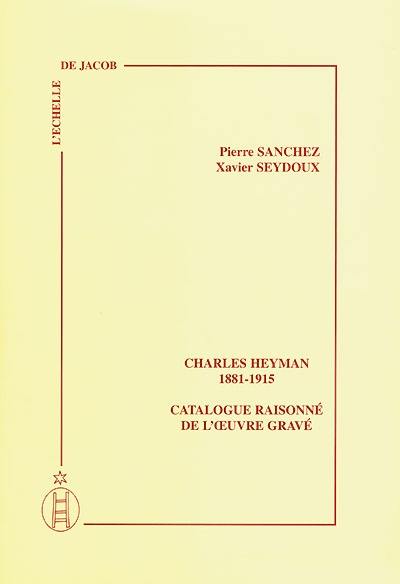 L'ECHELLE DE JACOB

Pierre SANCHEZ
Xavier SEYDOUX

CHARLES HEYMAN
1881-1915

CATALOGUE RAISONNÉ
DE L'ŒUVRE GRAVÉ